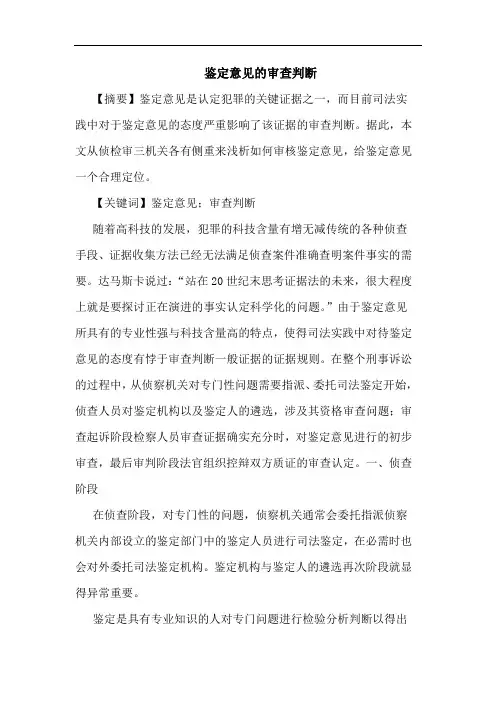 鉴定意见的审查判断

【摘要】鉴定意见是认定犯罪的关键证据之一，而目前司法实践中对于鉴定意见的态度严重影响了该证据的审查判断。据此，本文从侦检审三机关各有侧重来浅析如何审核鉴定意见，给鉴定意见一个合理定位。

【关键词】鉴定意见；审查判断

随着高科技的发展，犯罪的科技含量有增无减传统的各种侦查手段、证据收集方法已经无法满足侦查案件准确查明案件事实的需要。达马斯卡说过：“站在20世纪末思考证据法的未来，很大程度上就是要探讨正在演进的事实认定科学化的问题。”由于鉴定意见所具有的专业性强与科技含量高的特点，使得司法实践中对待鉴定意见的态度有悖于审查判断一般证据的证据规则。在整个刑事诉讼的过程中，从侦察机关对专门性问题需要指派、委托司法鉴定开始，侦查人员对鉴定机构以及鉴定人的遴选，涉及其资格审查问题；审查起诉阶段检察人员审查证据确实充分时，对鉴定意见进行的初步审查，最后审判阶段法官组织控辩双方质证的审查认定。一、侦查阶段

在侦查阶段，对专门性的问题，侦察机关通常会委托指派侦察机关内部设立的鉴定部门中的鉴定人员进行司法鉴定，在必需时也会对外委托司法鉴定机构。鉴定机构与鉴定人的遴选再次阶段就显得异常重要。

鉴定是具有专业知识的人对专门问题进行检验分析判断以得出